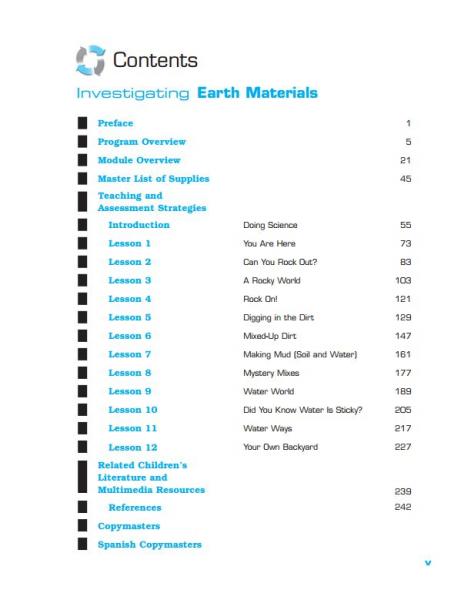 Contents

Investigating Earth Materials

| | | |
|---|---|---|
| Preface | | 1 |
| Program Overview | | 5 |
| Module Overview | | 21 |
| Master List of Supplies | | 45 |
| Teaching and Assessment Strategies | | |
| Introduction | Doing Science | 55 |
| Lesson 1 | You Are Here | 73 |
| Lesson 2 | Can You Rock Out? | 83 |
| Lesson 3 | A Rocky World | 103 |
| Lesson 4 | Rock On! | 121 |
| Lesson 5 | Digging in the Dirt | 129 |
| Lesson 6 | Mixed-Up Dirt | 147 |
| Lesson 7 | Making Mud (Soil and Water) | 161 |
| Lesson 8 | Mystery Mixes | 177 |
| Lesson 9 | Water World | 189 |
| Lesson 10 | Did You Know Water Is Sticky? | 205 |
| Lesson 11 | Water Ways | 217 |
| Lesson 12 | Your Own Backyard | 227 |
| Related Children's Literature and Multimedia Resources | | 239 |
| References | | 242 |
| Copymasters | | |
| Spanish Copymasters | | |

v